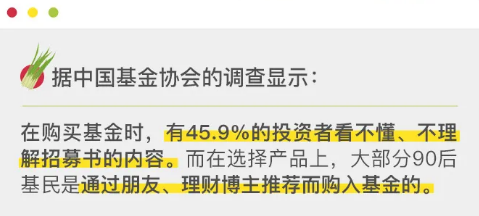 据中国基金协会的调查显示：

在购买基金时，有45.9%的投资者看不懂、不理解招募书的内容。而在选择产品上，大部分90后基民是通过朋友、理财博主推荐而购入基金的。